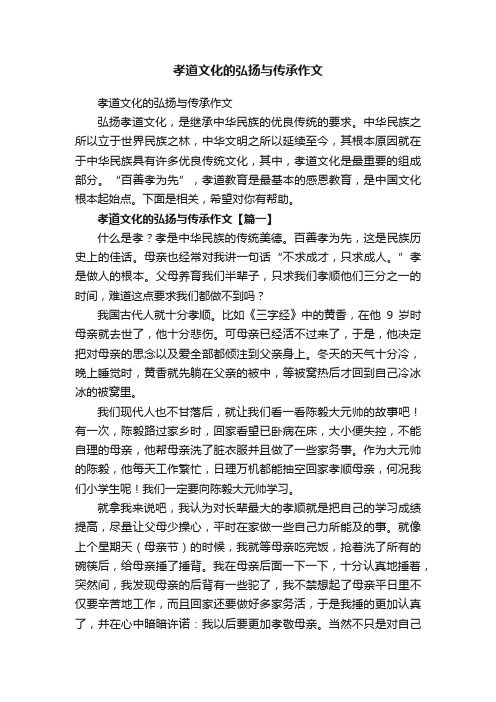 孝道文化的弘扬与传承作文

孝道文化的弘扬与传承作文

弘扬孝道文化，是继承中华民族的优良传统的要求。中华民族之所以立于世界民族之林，中华文明之所以延续至今，其根本原因就在于中华民族具有许多优良传统文化，其中，孝道文化是最重要的组成部分。“百善孝为先”，孝道教育是最基本的感恩教育，是中国文化根本起始点。下面是相关，希望对你有帮助。

孝道文化的弘扬与传承作文【篇一】

什么是孝？孝是中华民族的传统美德。百善孝为先，这是民族历史上的佳话。母亲也经常对我讲一句话“不求成才，只求成人。”孝是做人的根本。父母养育我们半辈子，只求我们孝顺他们三分之一的时间，难道这点要求我们都做不到吗？

我国古代人就十分孝顺。比如《三字经》中的黄香，在他 9 岁时母亲就去世了，他十分悲伤。可母亲已经活不过来了，于是，他决定把对母亲的思念以及爱全部都倾注到父亲身上。冬天的天气十分冷，晚上睡觉时，黄香就先躺在父亲的被中，等被窝热后才回到自己冷冰冰的被窝里。

我们现代人也不甘落后，就让我们看一看陈毅大元帅的故事吧！有一次，陈毅路过家乡时，回家看望已卧病在床，大小便失控，不能自理的母亲，他帮母亲洗了脏衣服并且做了一些家务事。作为大元帅的陈毅，他每天工作繁忙，日理万机都能抽空回家孝顺母亲，何况我们小学生呢！我们一定要向陈毅大元帅学习。

就拿我来说吧，我认为对长辈最大的孝顺就是把自己的学习成绩提高，尽量让父母少操心，平时在家做一些自己力所能及的事。就像上个星期天（母亲节）的时候，我就等母亲吃完饭，抢着洗了所有的碗筷后，给母亲捶了捶背。我在母亲后面一下一下，十分认真地捶着，突然间，我发现母亲的后背有一些驼了，我不禁想起了母亲平日里不仅要辛苦地工作，而且回家还要做好多家务活，于是我捶的更加认真了，并在心中暗暗许诺：我以后要更加孝敬母亲。当然不只是对自己